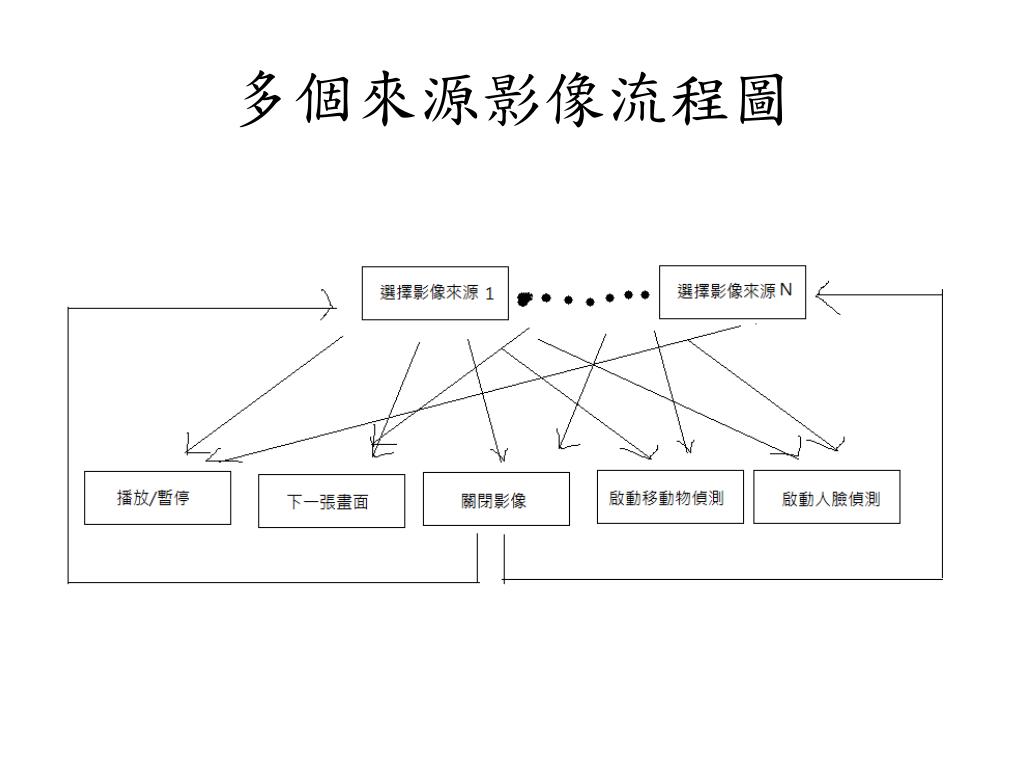 多個來源影像流程圖

選擇影像來源 1

選擇影像來源 N

播放/暫停

下一張畫面

關閉影像

啟動移動物偵測

啟動人臉偵測